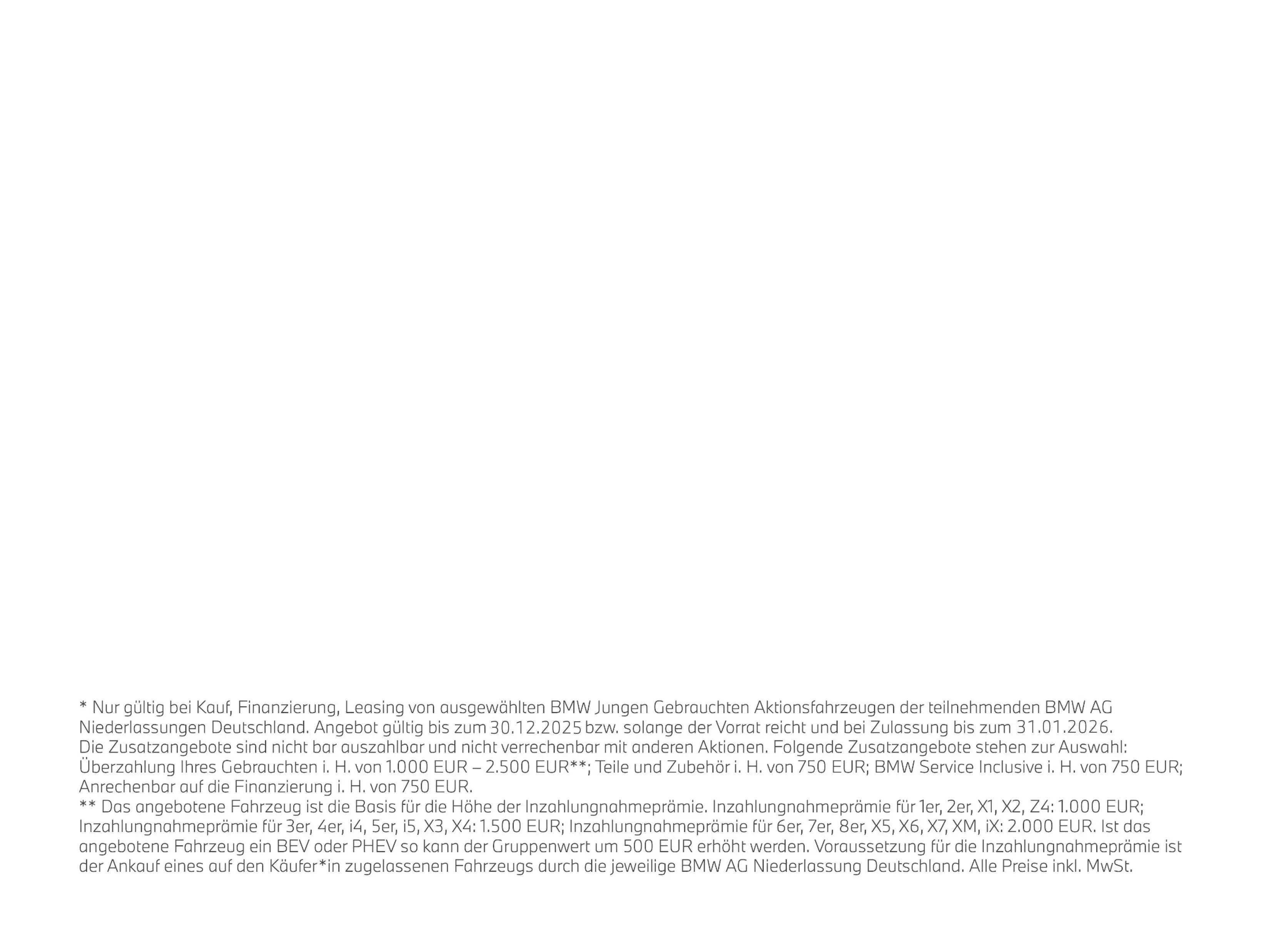 * Nur gültig bei Kauf, Finanzierung, Leasing von ausgewählten BMW Jungen Gebrauchten Aktionsfahrzeugen der teilnehmenden BMW AG Niederlassungen Deutschland. Angebot gültig bis zum 30.12.2025 bzw. solange der Vorrat reicht und bei Zulassung bis zum 31.01.2026. Die Zusatzangebote sind nicht bar auszahlbar und nicht verrechenbar mit anderen Aktionen. Folgende Zusatzangebote stehen zur Auswahl: Überzahlung Ihres Gebrauchten i. H. von 1.000 EUR – 2.500 EUR**; Teile und Zubehör i. H. von 750 EUR; BMW Service Inclusive i. H. von 750 EUR; Anrechenbar auf die Finanzierung i. H. von 750 EUR.

** Das angebotene Fahrzeug ist die Basis für die Höhe der Inzahlungnahmeprämie. Inzahlungnahmeprämie für 1er, 2er, X1, X2, Z4: 1.000 EUR; Inzahlungnahmeprämie für 3er, 4er, i4, 5er, i5, X3, X4: 1.500 EUR; Inzahlungnahmeprämie für 6er, 7er, 8er, X5, X6, X7, XM, iX: 2.000 EUR. Ist das angebotene Fahrzeug ein BEV oder PHEV so kann der Gruppenwert um 500 EUR erhöht werden. Voraussetzung für die Inzahlungnahmeprämie ist der Ankauf eines auf den Käufer*in zugelassenen Fahrzeugs durch die jeweilige BMW AG Niederlassung Deutschland. Alle Preise inkl. MwSt.